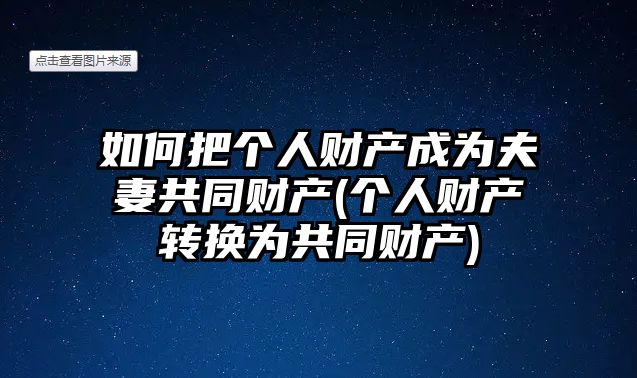 点击查看图片来源

如何把个人财产成为夫妻共同财产(个人财产转换为共同财产)